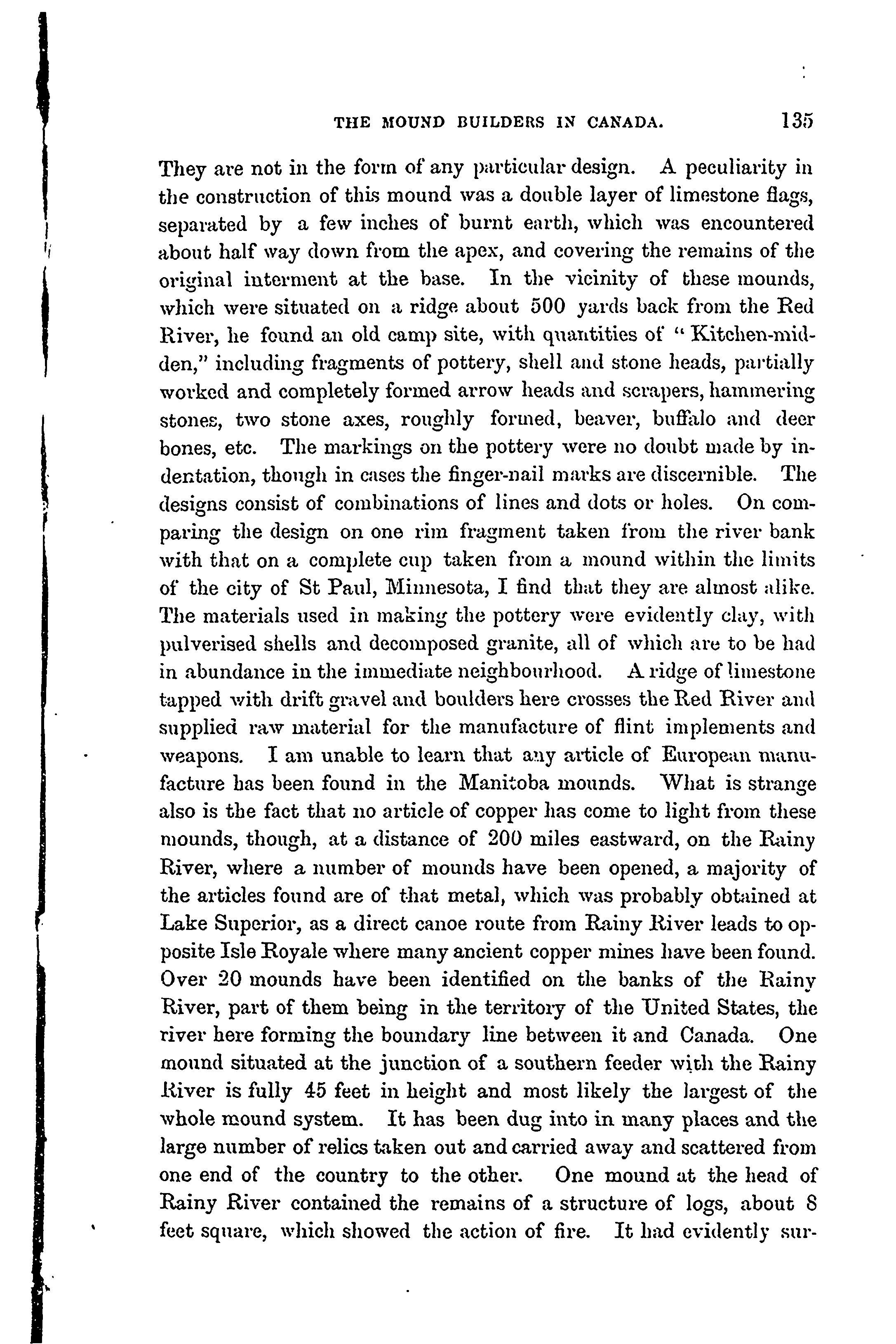 THE MOUND BUILDERS IN CANADA. 135

They are not in the form of any particular design. A peculiarity in the construction of this mound was a double layer of limestone flags, separated by a few inches of burnt earth, which was encountered about half way down from the apex, and covering the remains of the original interment at the base. In the vicinity of these mounds, which were situated on a ridge about 500 yards back from the Red River, he found an old camp site, with quantities of "Kitchen-midden," including fragments of pottery, shell and stone heads, partially worked and completely formed arrow heads and scrapers, hammering stones, two stone axes, roughly formed, beaver, buffalo and deer bones, etc. The markings on the pottery were no doubt made by indentation, though in cases the finger-nail marks are discernible. The designs consist of combinations of lines and dots or holes. On comparing the design on one rim fragment taken from the river bank with that on a complete cup taken from a mound within the limits of the city of St Paul, Minnesota, I find that they are almost alike. The materials used in making the pottery were evidently clay, with pulverised shells and decomposed granite, all of which are to be had in abundance in the immediate neighbourhood. A ridge of limestone tapped with drift gravel and boulders here crosses the Red River and supplied raw material for the manufacture of flint implements and weapons. I am unable to learn that any article of European manufacture has been found in the Manitoba mounds. What is strange also is the fact that no article of copper has come to light from these mounds, though, at a distance of 200 miles eastward, on the Rainy River, where a number of mounds have been opened, a majority of the articles found are of that metal, which was probably obtained at Lake Superior, as a direct canoe route from Rainy River leads to opposite Isle Royale where many ancient copper mines have been found. Over 20 mounds have been identified on the banks of the Rainy River, part of them being in the territory of the United States, the river here forming the boundary line between it and Canada. One mound situated at the junction of a southern feeder with the Rainy River is fully 45 feet in height and most likely the largest of the whole mound system. It has been dug into in many places and the large number of relics taken out and carried away and scattered from one end of the country to the other. One mound at the head of Rainy River contained the remains of a structure of logs, about 8 feet square, which showed the action of fire. It had evidently sur-